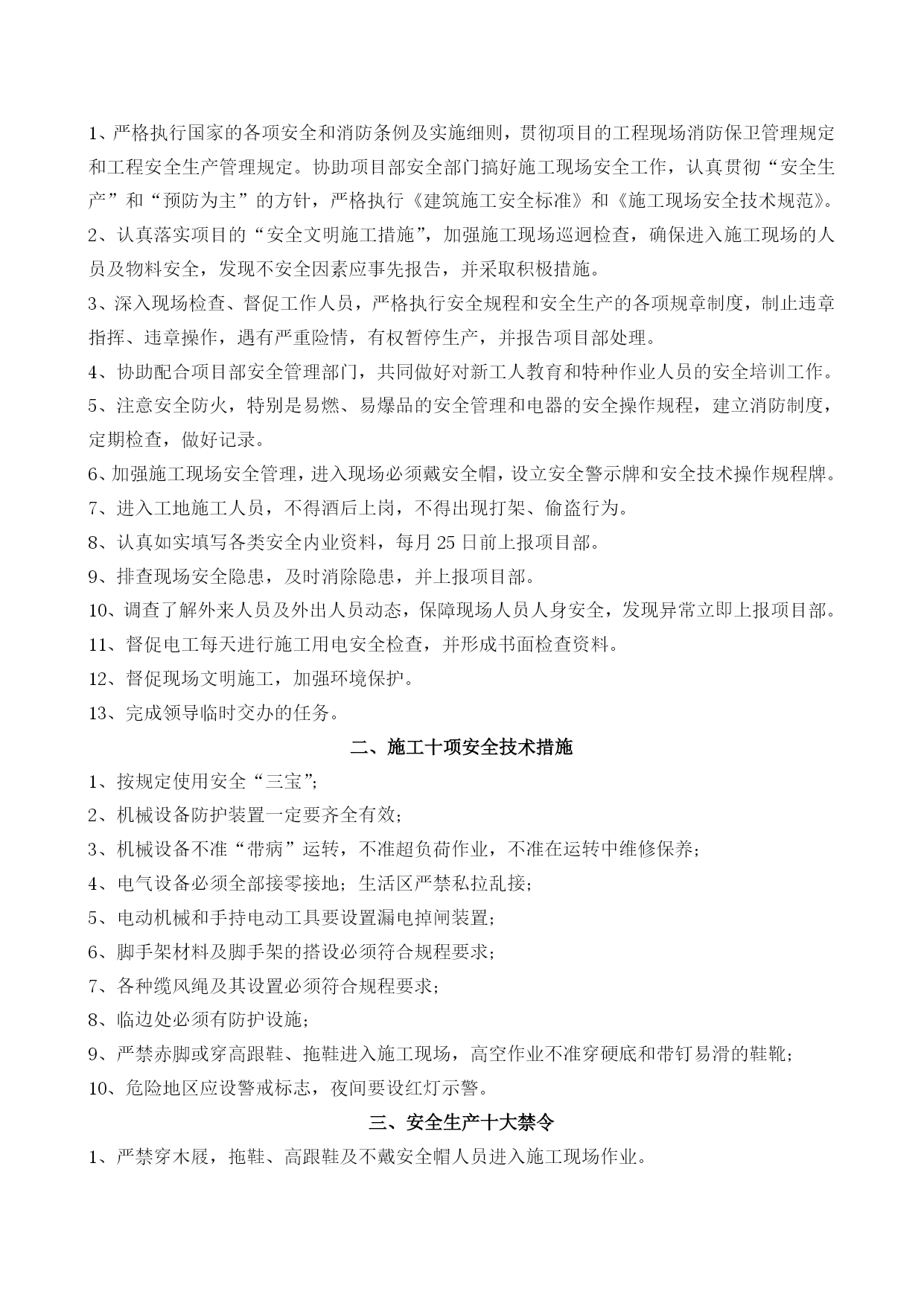 1、严格执行国家的各项安全和消防条例及实施细则，贯彻项目的工程现场消防保卫管理规定和工程安全生产管理规定。协助项目部安全部门搞好施工现场安全工作，认真贯彻“安全生产”和“预防为主”的方针，严格执行《建筑施工安全标准》和《施工现场安全技术规范》。

2、认真落实项目的“安全文明施工措施”，加强施工现场巡迴检查，确保进入施工现场的人员及物料安全，发现不安全因素应事先报告，并采取积极措施。

3、深入现场检查、督促工作人员，严格执行安全规程和安全生产的各项规章制度，制止违章指挥、违章操作，遇有严重险情，有权暂停生产，并报告项目部处理。

4、协助配合项目部安全管理部门，共同做好对新工人教育和特种作业人员的安全培训工作。

5、注意安全防火，特别是易燃、易爆品的安全管理和电器的安全操作规程，建立消防制度，定期检查，做好记录。

6、加强施工现场安全管理，进入现场必须戴安全帽，设立安全警示牌和安全技术操作规程牌。

7、进入工地施工人员，不得酒后上岗，不得出现打架、偷盗行为。

8、认真如实填写各类安全内业资料，每月25日前上报项目部。

9、排查现场安全隐患，及时消除隐患，并上报项目部。

10、调查了解外来人员及外出人员动态，保障现场人员人身安全，发现异常立即上报项目部。

11、督促电工每天进行施工用电安全检查，并形成书面检查资料。

12、督促现场文明施工，加强环境保护。

13、完成领导临时交办的任务。

二、施工十项安全技术措施

1、按规定使用安全“三宝”；

2、机械设备防护装置一定要齐全有效；

3、机械设备不准“带病”运转，不准超负荷作业，不准在运转中维修保养；

4、电气设备必须全部接零接地；生活区严禁私拉乱接；

5、电动机械和手持电动工具要设置漏电掉闸装置；

6、脚手架材料及脚手架的搭设必须符合规程要求；

7、各种缆风绳及其设置必须符合规程要求；

8、临边处必须有防护设施；

9、严禁赤脚或穿高跟鞋、拖鞋进入施工现场，高空作业不准穿硬底和带钉易滑的鞋靴；

10、危险地区应设警戒标志，夜间要设红灯示警。

三、安全生产十大禁令

1、严禁穿木屐，拖鞋、高跟鞋及不戴安全帽人员进入施工现场作业。